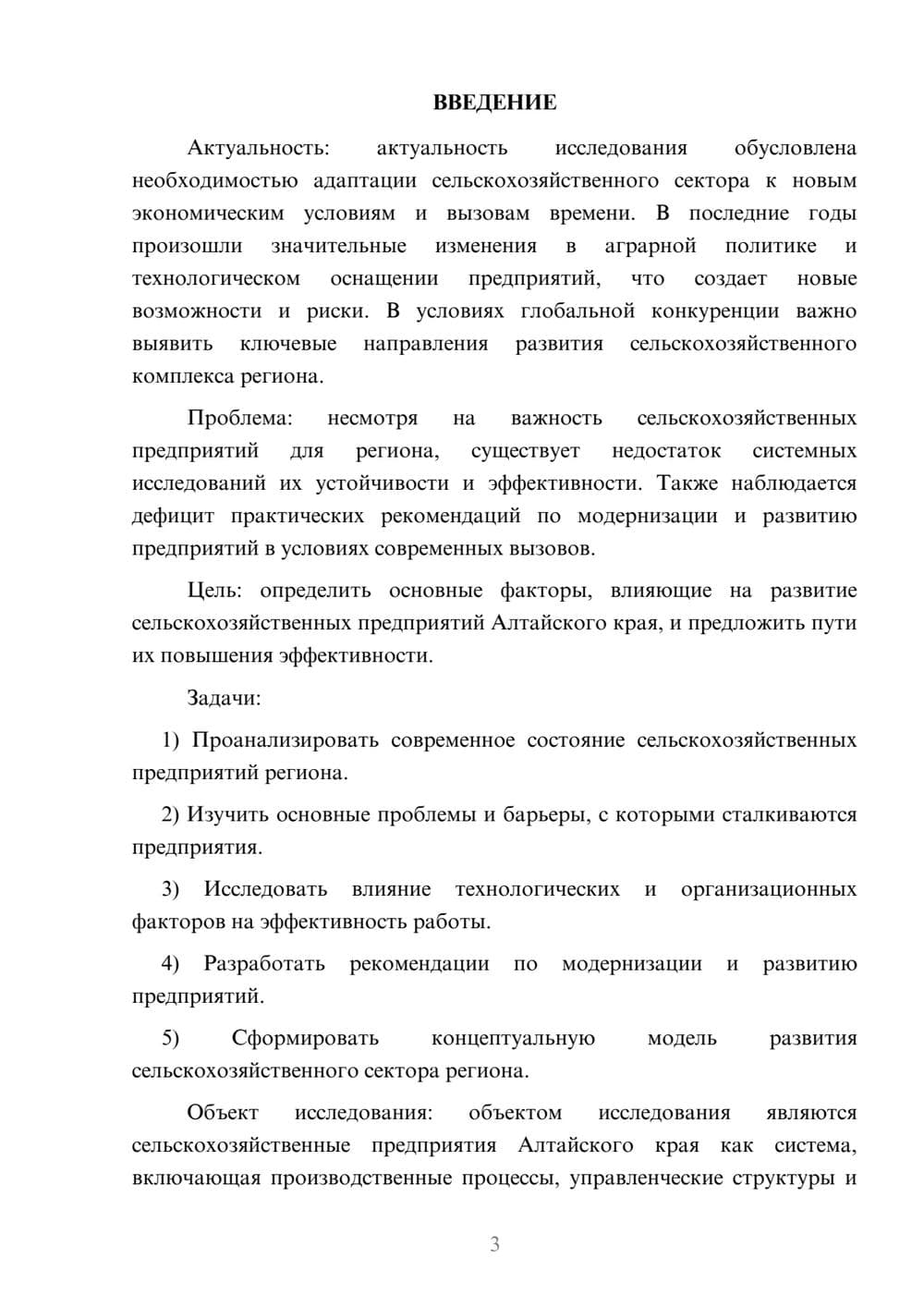 ВВЕДЕНИЕ

Актуальность: актуальность исследования обусловлена необходимостью адаптации сельскохозяйственного сектора к новым экономическим условиям и вызовам времени. В последние годы произошли значительные изменения в аграрной политике и технологическом оснащении предприятий, что создает новые возможности и риски. В условиях глобальной конкуренции важно выявить ключевые направления развития сельскохозяйственного комплекса региона.

Проблема: несмотря на важность сельскохозяйственных предприятий для региона, существует недостаток системных исследований их устойчивости и эффективности. Также наблюдается дефицит практических рекомендаций по модернизации и развитию предприятий в условиях современных вызовов.

Цель: определить основные факторы, влияющие на развитие сельскохозяйственных предприятий Алтайского края, и предложить пути их повышения эффективности.

Задачи:

1) Проанализировать современное состояние сельскохозяйственных предприятий региона.

2) Изучить основные проблемы и барьеры, с которыми сталкиваются предприятия.

3) Исследовать влияние технологических и организационных факторов на эффективность работы.

4) Разработать рекомендации по модернизации и развитию предприятий.

5) Сформировать концептуальную модель развития сельскохозяйственного сектора региона.

Объект исследования: объектом исследования являются сельскохозяйственные предприятия Алтайского края как система, включающая производственные процессы, управленческие структуры и

3